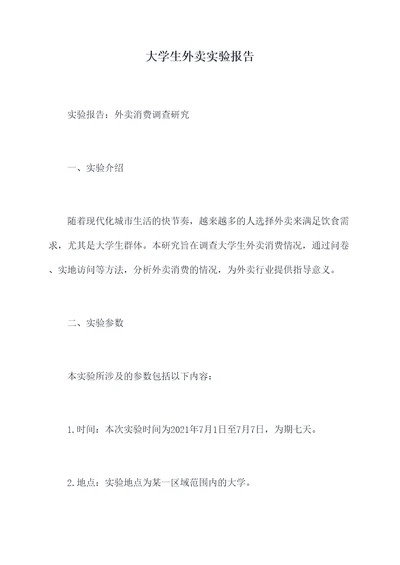 大学生外卖实验报告

实验报告：外卖消费调查研究

一、实验介绍

随着现代化城市生活的快节奏，越来越多的人选择外卖来满足饮食需求，尤其是大学生群体。本研究旨在调查大学生外卖消费情况，通过问卷、实地访问等方法，分析外卖消费的情况，为外卖行业提供指导意义。

二、实验参数

本实验所涉及的参数包括以下内容：

1.时间：本次实验时间为2021年7月1日至7月7日，为期七天。

2.地点：实验地点为某一区域范围内的大学。